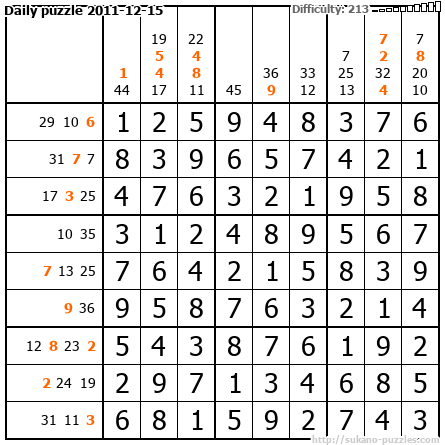 Daily puzzle 2011-12-15

Difficulty: 213

| | 1 44 | 19 5 4 17 | 22 4 8 11 | 45 | 36 9 | 33 12 | 7 25 13 | 7 2 32 4 | 7 8 20 10 |
|---|---|---|---|---|---|---|---|---|---|
| 29 10 6 | 1 | 2 | 5 | 9 | 4 | 8 | 3 | 7 | 6 |
| 31 7 7 | 8 | 3 | 9 | 6 | 5 | 7 | 4 | 2 | 1 |
| 17 3 25 | 4 | 7 | 6 | 3 | 2 | 1 | 9 | 5 | 8 |
| 10 35 | 3 | 1 | 2 | 4 | 8 | 9 | 5 | 6 | 7 |
| 7 13 25 | 7 | 6 | 4 | 2 | 1 | 5 | 8 | 3 | 9 |
| 9 36 | 9 | 5 | 8 | 7 | 6 | 3 | 2 | 1 | 4 |
| 12 8 23 2 | 5 | 4 | 3 | 8 | 7 | 6 | 1 | 9 | 2 |
| 2 24 19 | 2 | 9 | 7 | 1 | 3 | 4 | 6 | 8 | 5 |
| 31 11 3 | 6 | 8 | 1 | 5 | 9 | 2 | 7 | 4 | 3 |

http://sukano-puzzles.com